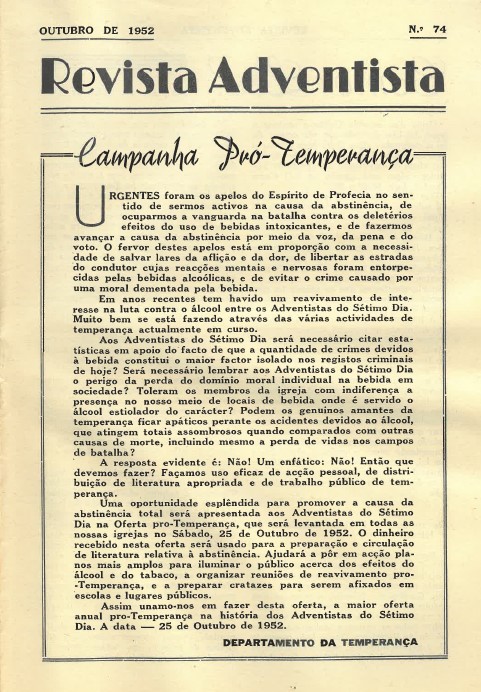 OUTUBRO DE 1952

N.º 74

Revista Adventista

Campanha Pró-Temperança

URGENTES foram os apelos do Espírito de Profecia no sentido de sermos activos na causa da abstinência, de ocuparmos a vanguarda na batalha contra os deletérios efeitos do uso de bebidas intoxicantes, e de fazermos avançar a causa da abstinência por meio da voz, da pena e do voto. O fervor destes apelos está em proporção com a necessidade de salvar lares da aflição e da dor, de libertar as estradas do condutor cujas reacções mentais e nervosas foram entorpecidas pelas bebidas alcoólicas, e de evitar o crime causado por uma moral dementada pela bebida.

Em anos recentes tem havido um reavivamento de interesse na luta contra o álcool entre os Adventistas do Sétimo Dia. Muito bem se está fazendo através das várias actividades de temperança actualmente em curso.

Aos Adventistas do Sétimo Dia será necessário citar estatísticas em apoio do facto de que a quantidade de crimes devidos à bebida constitui o maior factor isolado nos registos criminais de hoje? Será necessário lembrar aos Adventistas do Sétimo Dia o perigo da perda do domínio moral individual na bebida em sociedade? Toleram os membros da igreja com indiferença a presença no nosso meio de locais de bebida onde é servido o álcool estiolador do carácter? Podem os genuinos amantes da temperança ficar apáticos perante os acidentes devidos ao álcool, que atingem totais assombrosos quando comparados com outras causas de morte, incluindo mesmo a perda de vidas nos campos de batalha?

A resposta evidente é: Não! Um enfático: Não! Então que devemos fazer? Façamos uso eficaz de acção pessoal, de distribuição de literatura apropriada e de trabalho público de temperança.

Uma oportunidade esplêndida para promover a causa da abstinência total será apresentada aos Adventistas do Sétimo Dia na Oferta pro-Temperança, que será levantada em todas as nossas igrejas no Sábado, 25 de Outubro de 1952. O dinheiro recebido nesta oferta será usado para a preparação e circulação de literatura relativa à abstinência. Ajudará a pôr em acção planos mais amplos para iluminar o público acerca dos efeitos do álcool e do tabaco, a organizar reuniões de reavivamento pro-Temperança, e a preparar cratazes para serem afixados em escolas e lugares públicos.

Assim unamo-nos em fazer desta oferta, a maior oferta anual pro-Temperança na história dos Adventistas do Sétimo Dia. A data — 25 de Outubro de 1952.

DEPARTAMENTO DA TEMPERANÇA